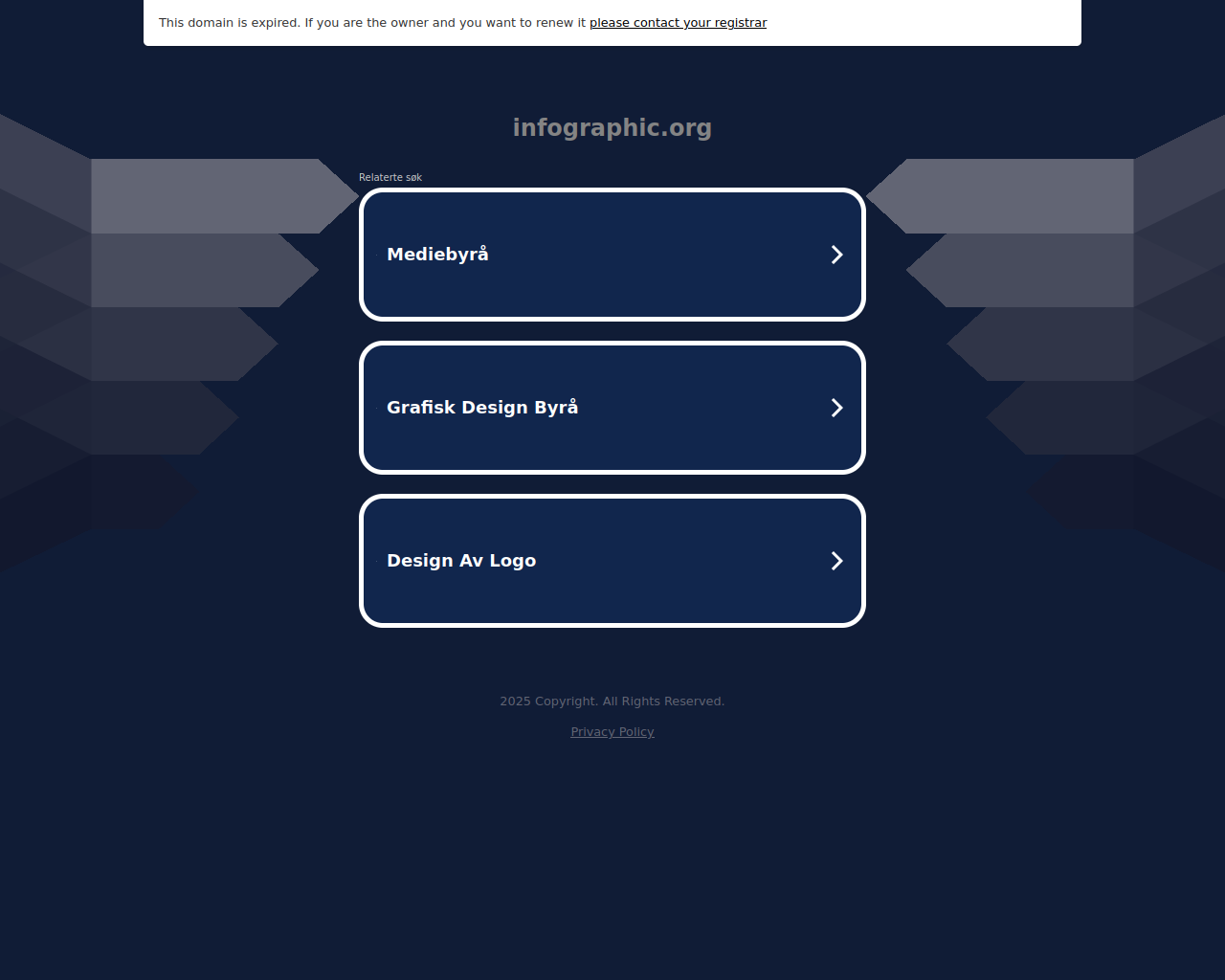 This domain is expired. If you are the owner and you want to renew it please contact your registrar

infographic.org

Relaterte søk

Mediebyrå

Grafisk Design Byrå

Design Av Logo

2025 Copyright. All Rights Reserved.

Privacy Policy